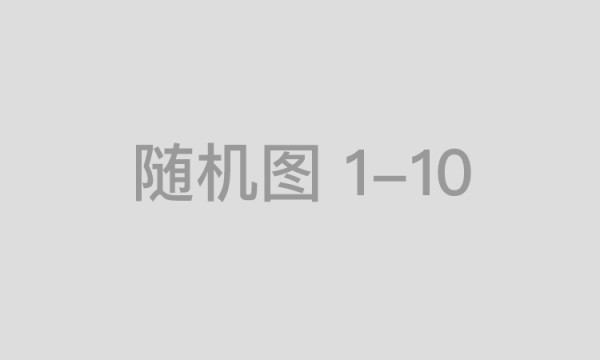 随机图 1–10